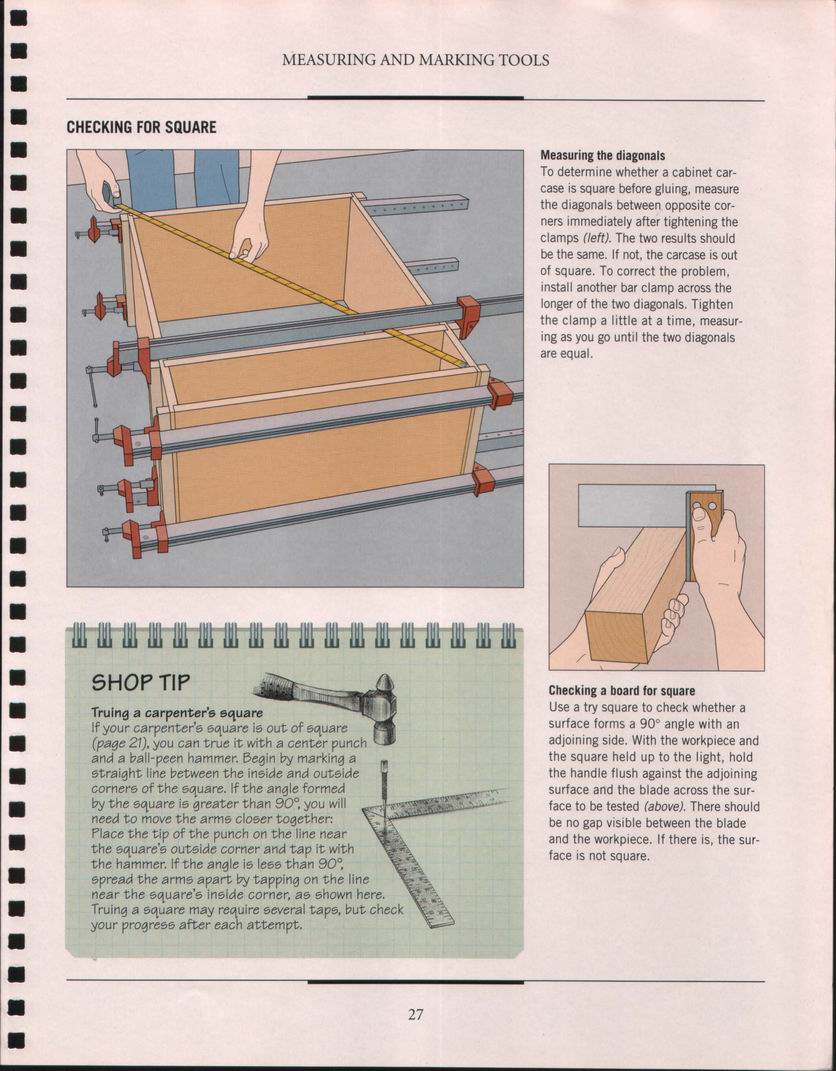 MEASURING AND MARKING TOOLS

CHECKING FOR SQUARE

Measuring the diagonals
To determine whether a cabinet carcase is square before gluing, measure the diagonals between opposite corners immediately after tightening the clamps (left). The two results should be the same. If not, the carcase is out of square. To correct the problem, install another bar clamp across the longer of the two diagonals. Tighten the clamp a little at a time, measuring as you go until the two diagonals are equal.

SHOP TIP

Truing a carpenter's square
If your carpenter's square is out of square (page 21), you can true it with a center punch and a ball-peen hammer. Begin by marking a straight line between the inside and outside corners of the square. If the angle formed by the square is greater than 90°, you will need to move the arms closer together: Place the tip of the punch on the line near the square's outside corner and tap it with the hammer. If the angle is less than 90°, spread the arms apart by tapping on the line near the square's inside corner, as shown here. Truing a square may require several taps, but check your progress after each attempt.

Checking a board for square
Use a try square to check whether a surface forms a 90° angle with an adjoining side. With the workpiece and the square held up to the light, hold the handle flush against the adjoining surface and the blade across the surface to be tested (above). There should be no gap visible between the blade and the workpiece. If there is, the surface is not square.

27